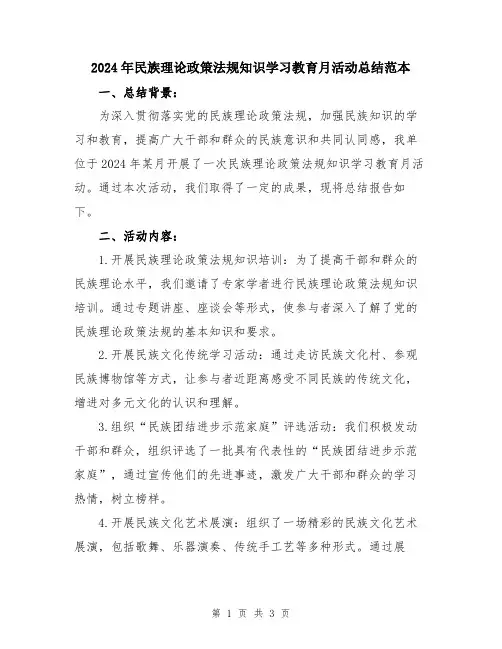 2024年民族理论政策法规知识学习教育月活动总结范本

一、总结背景：

为深入贯彻落实党的民族理论政策法规，加强民族知识的学习和教育，提高广大干部和群众的民族意识和共同认同感，我单位于2024年某月开展了一次民族理论政策法规知识学习教育月活动。通过本次活动，我们取得了一定的成果，现将总结报告如下。

二、活动内容：

1.开展民族理论政策法规知识培训：为了提高干部和群众的民族理论水平，我们邀请了专家学者进行民族理论政策法规知识培训。通过专题讲座、座谈会等形式，使参与者深入了解了党的民族理论政策法规的基本知识和要求。

2.开展民族文化传统学习活动：通过走访民族文化村、参观民族博物馆等方式，让参与者近距离感受不同民族的传统文化，增进对多元文化的认识和理解。

3.组织“民族团结进步示范家庭”评选活动：我们积极发动干部和群众，组织评选了一批具有代表性的“民族团结进步示范家庭”，通过宣传他们的先进事迹，激发广大干部和群众的学习热情，树立榜样。

4.开展民族文化艺术展演：组织了一场精彩的民族文化艺术展演，包括歌舞、乐器演奏、传统手工艺等多种形式。通过展

第 1 页 共 3 页